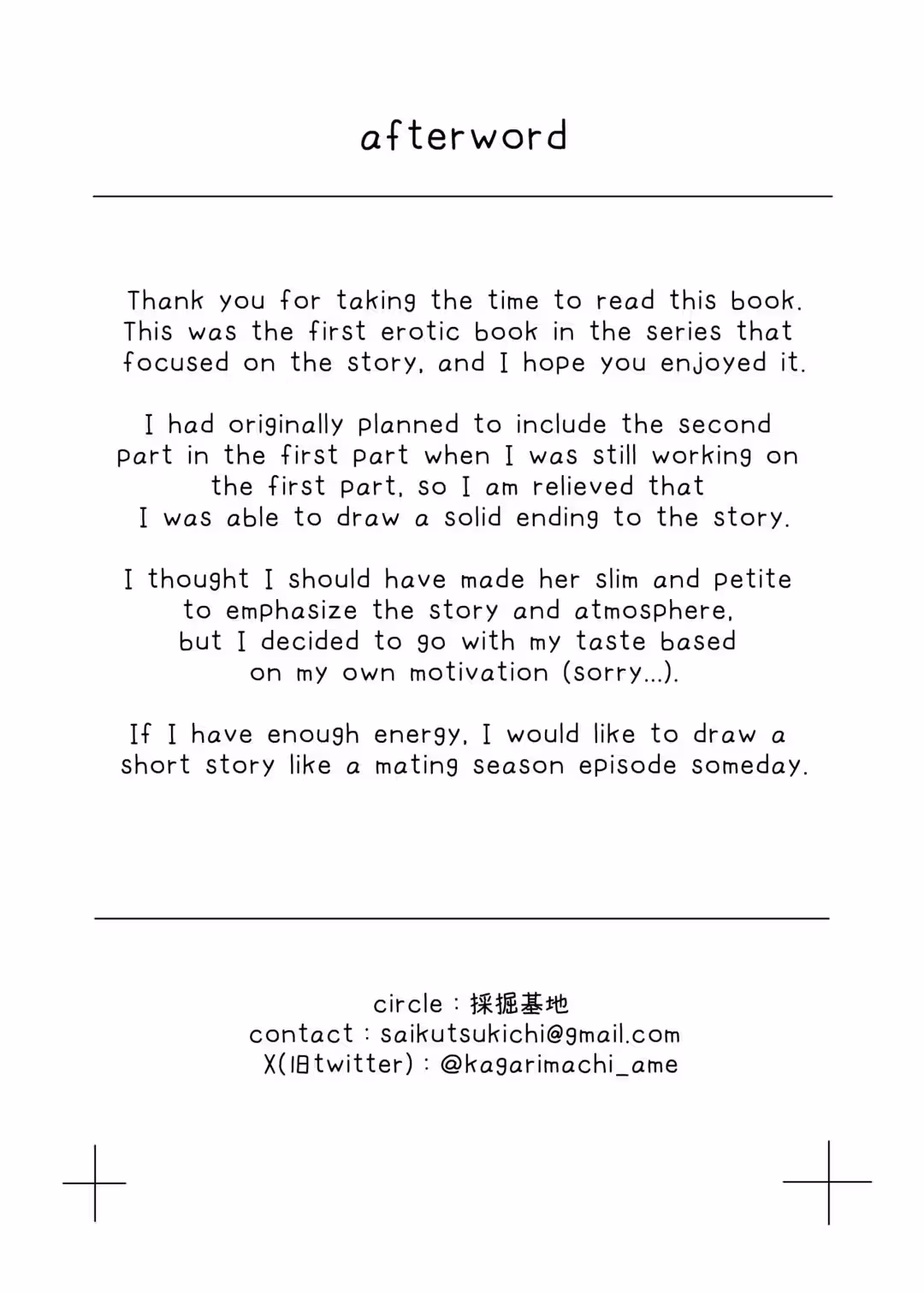 afterword

Thank you for taking the time to read this book. This was the first erotic book in the series that focused on the story, and I hope you enjoyed it.

I had originally planned to include the second part in the first part when I was still working on the first part, so I am relieved that I was able to draw a solid ending to the story.

I thought I should have made her slim and petite to emphasize the story and atmosphere, but I decided to go with my taste based on my own motivation (sorry...).

If I have enough energy, I would like to draw a short story like a mating season episode someday.

circle : 採掘基地
contact : saikutsukichi@gmail.com
X(旧twitter) : @kagarimachi_ame